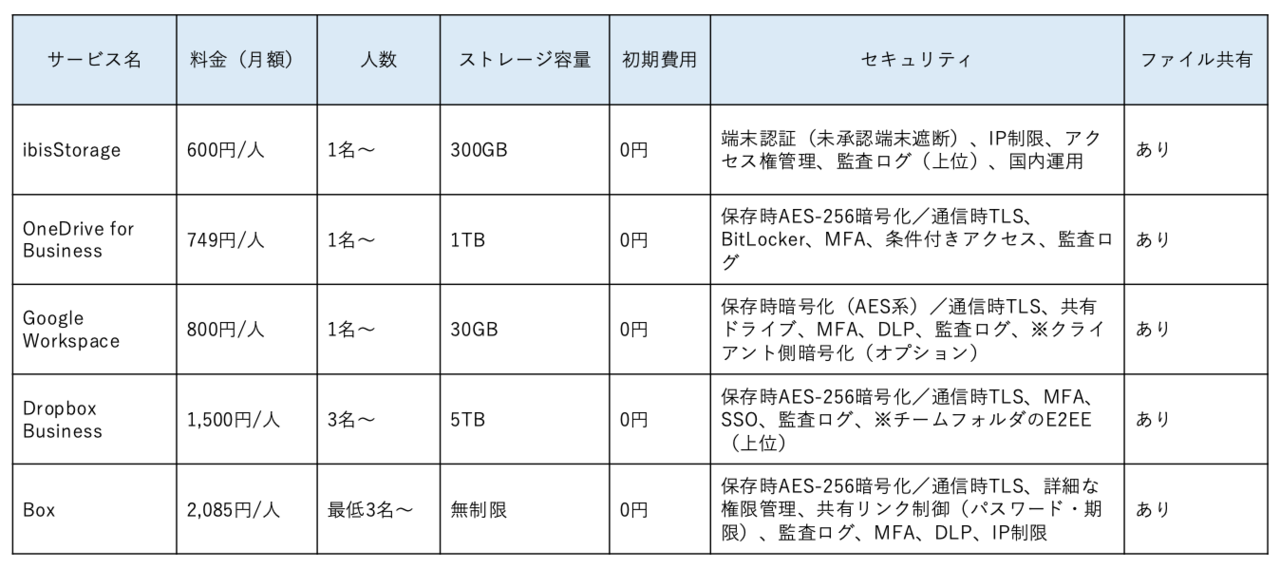 | サービス名 | 料金（月額） | 人数 | ストレージ容量 | 初期費用 | セキュリティ | ファイル共有 |
|---|---|---|---|---|---|---|
| ibisStorage | 600円/人 | 1名～ | 300GB | 0円 | 端末認証（未承認端末遮断）、IP制限、アクセス権管理、監査ログ（上位）、国内運用 | あり |
| OneDrive for Business | 749円/人 | 1名～ | 1TB | 0円 | 保存時AES-256暗号化／通信時TLS、BitLocker、MFA、条件付きアクセス、監査ログ | あり |
| Google Workspace | 800円/人 | 1名～ | 30GB | 0円 | 保存時暗号化（AES系）／通信時TLS、共有ドライブ、MFA、DLP、監査ログ、※クライアント側暗号化（オプション） | あり |
| Dropbox Business | 1,500円/人 | 3名～ | 5TB | 0円 | 保存時AES-256暗号化／通信時TLS、MFA、SSO、監査ログ、※チームフォルダのE2EE（上位） | あり |
| Box | 2,085円/人 | 最低3名～ | 無制限 | 0円 | 保存時AES-256暗号化／通信時TLS、詳細な権限管理、共有リンク制御（パスワード・期限）、監査ログ、MFA、DLP、IP制限 | あり |